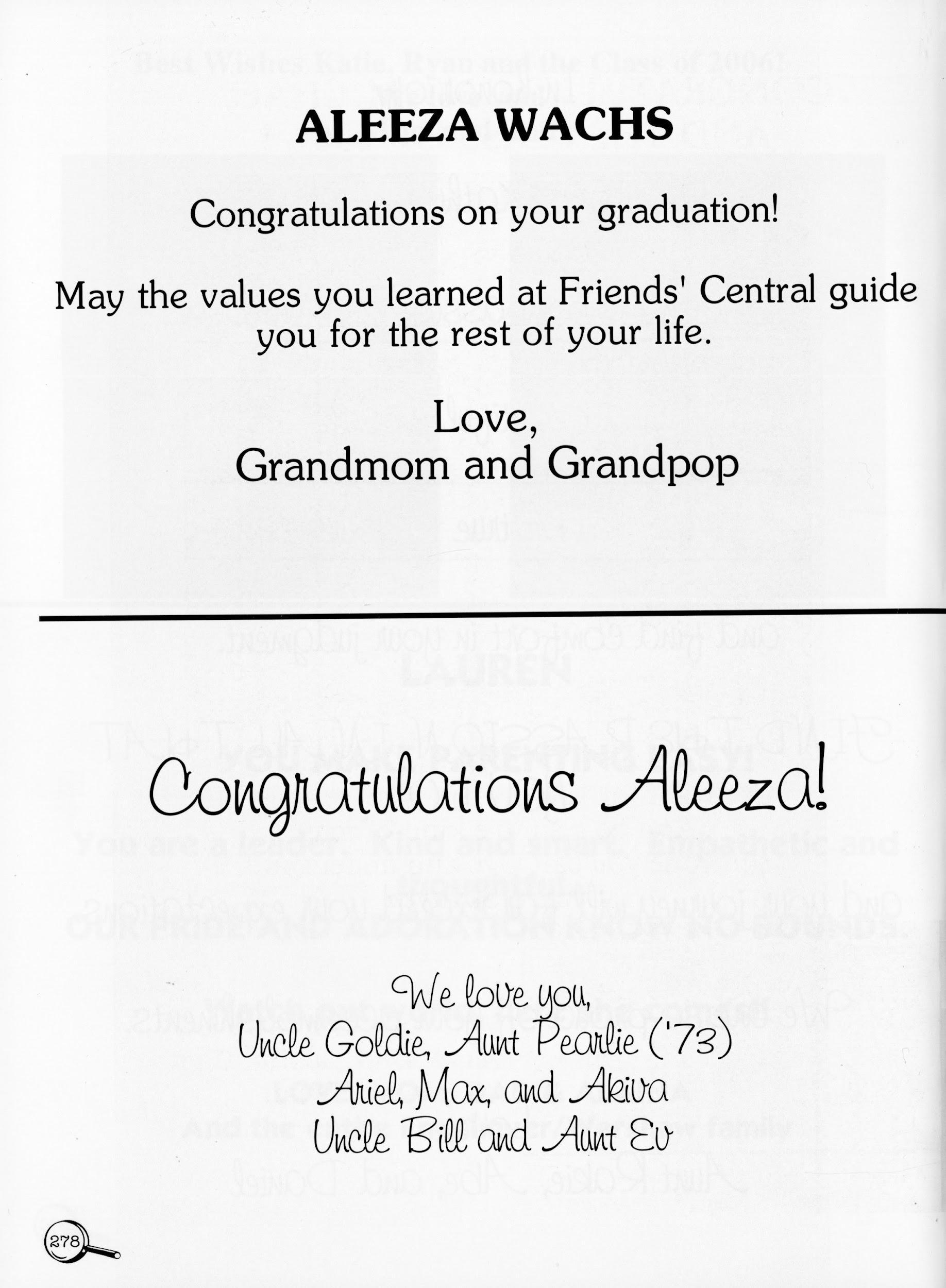 ALEEZA WACHS

Congratulations on your graduation!

May the values you learned at Friends' Central guide you for the rest of your life.

Love,
Grandmom and Grandpop

Congratulations Aleeza!

We love you,
Uncle Goldie, Aunt Pearlie ('73)
Ariel, Max, and Akiva
Uncle Bill and Aunt Ev

278